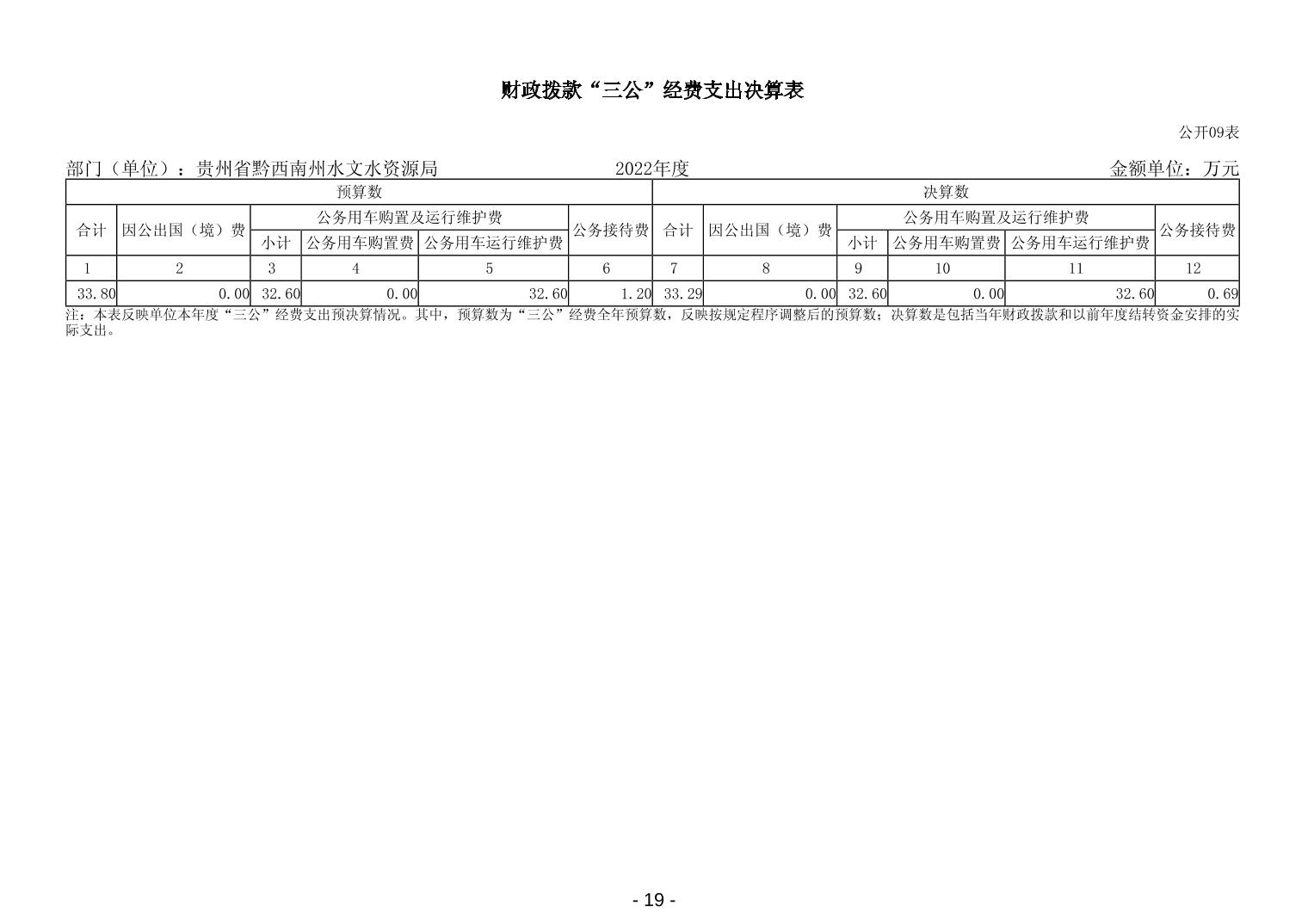 财政拨款“三公”经费支出决算表

公开09表

部门（单位）：贵州省黔西南州水文水资源局　　2022年度　　金额单位：万元

| 预算数 | | | | | | 决算数 | | | | | |
|---|---|---|---|---|---|---|---|---|---|---|---|
| 合计 | 因公出国（境）费 | 公务用车购置及运行维护费 | | | 公务接待费 | 合计 | 因公出国（境）费 | 公务用车购置及运行维护费 | | | 公务接待费 |
| | | 小计 | 公务用车购置费 | 公务用车运行维护费 | | | | 小计 | 公务用车购置费 | 公务用车运行维护费 | |
| 1 | 2 | 3 | 4 | 5 | 6 | 7 | 8 | 9 | 10 | 11 | 12 |
| 33.80 | 0.00 | 32.60 | 0.00 | 32.60 | 1.20 | 33.29 | 0.00 | 32.60 | 0.00 | 32.60 | 0.69 |

注：本表反映单位本年度“三公”经费支出预决算情况。其中，预算数为“三公”经费全年预算数，反映按规定程序调整后的预算数；决算数是包括当年财政拨款和以前年度结转资金安排的实际支出。

- 19 -